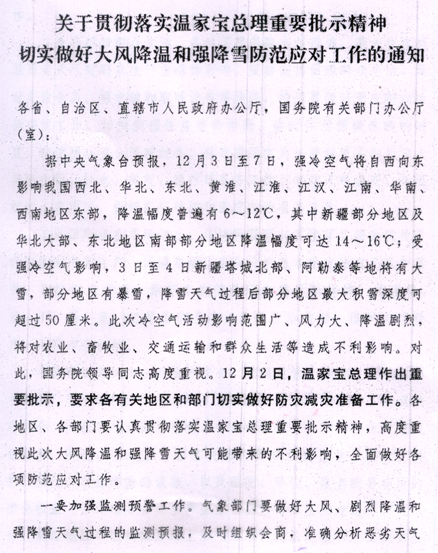 关于贯彻落实温家宝总理重要批示精神
切实做好大风降温和强降雪防范应对工作的通知

各省、自治区、直辖市人民政府办公厅，国务院有关部门办公厅（室）：

据中央气象台预报，12月3日至7日，强冷空气将自西向东影响我国西北、华北、东北、黄淮、江淮、江汉、江南、华南、西南地区东部，降温幅度普遍有6～12℃，其中新疆部分地区及华北大部、东北地区南部部分地区降温幅度可达14～16℃；受强冷空气影响，3日至4日新疆塔城北部、阿勒泰等地将有大雪，部分地区有暴雪，降雪天气过程后部分地区最大积雪深度可超过50厘米。此次冷空气活动影响范围广、风力大、降温剧烈，将对农业、畜牧业、交通运输和群众生活等造成不利影响。对此，国务院领导同志高度重视。12月2日，温家宝总理作出重要批示，要求各有关地区和部门切实做好防灾减灾准备工作。各地区、各部门要认真贯彻落实温家宝总理重要批示精神，高度重视此次大风降温和强降雪天气可能带来的不利影响，全面做好各项防范应对工作。

一要加强监测预警工作。气象部门要做好大风、剧烈降温和强降雪天气过程的监测预报，及时组织会商，准确分析恶劣天气